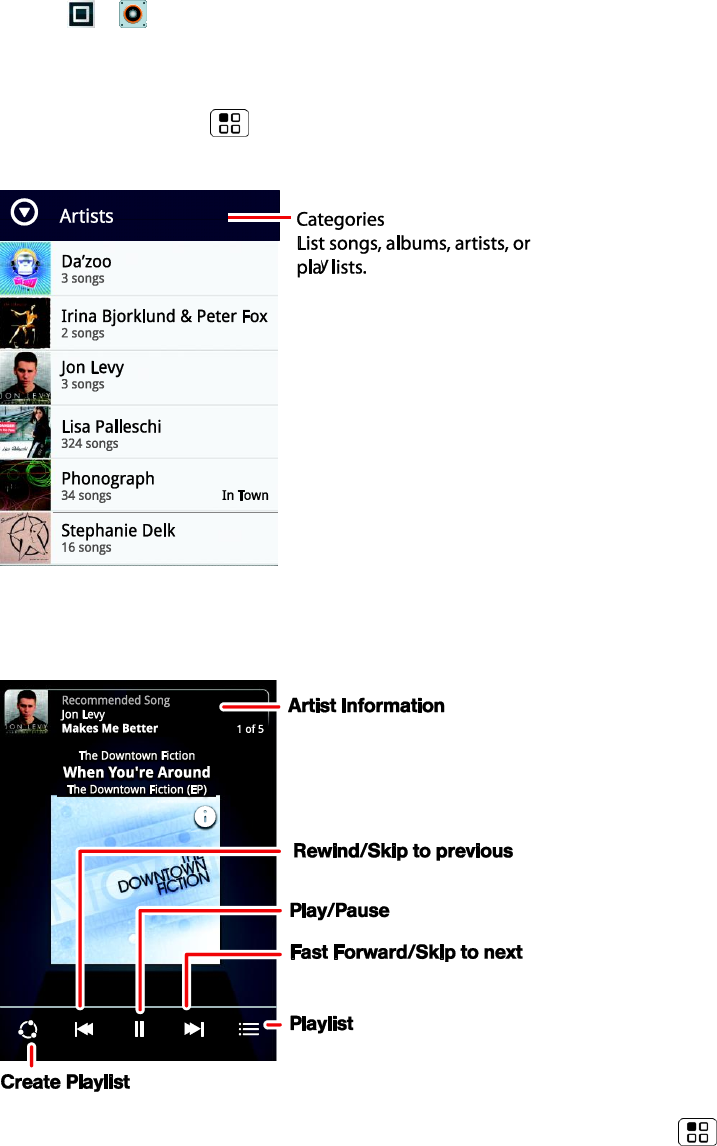 Artists

Categories
List songs, albums, artists, or playlists.

Da'zoo
3 songs

Irina Bjorklund & Peter Fox
2 songs

Jon Levy
3 songs

Lisa Palleschi
324 songs

Phonograph
34 songs
In Town

Stephanie Delk
16 songs

Recommended Song
Jon Levy
Makes Me Better
1 of 5

Artist Information

The Downtown Fiction
When You're Around
The Downtown Fiction (EP)

THE DOWNTOWN FICTION

Rewind/Skip to previous

Play/Pause

Fast Forward/Skip to next

Playlist

Create Playlist